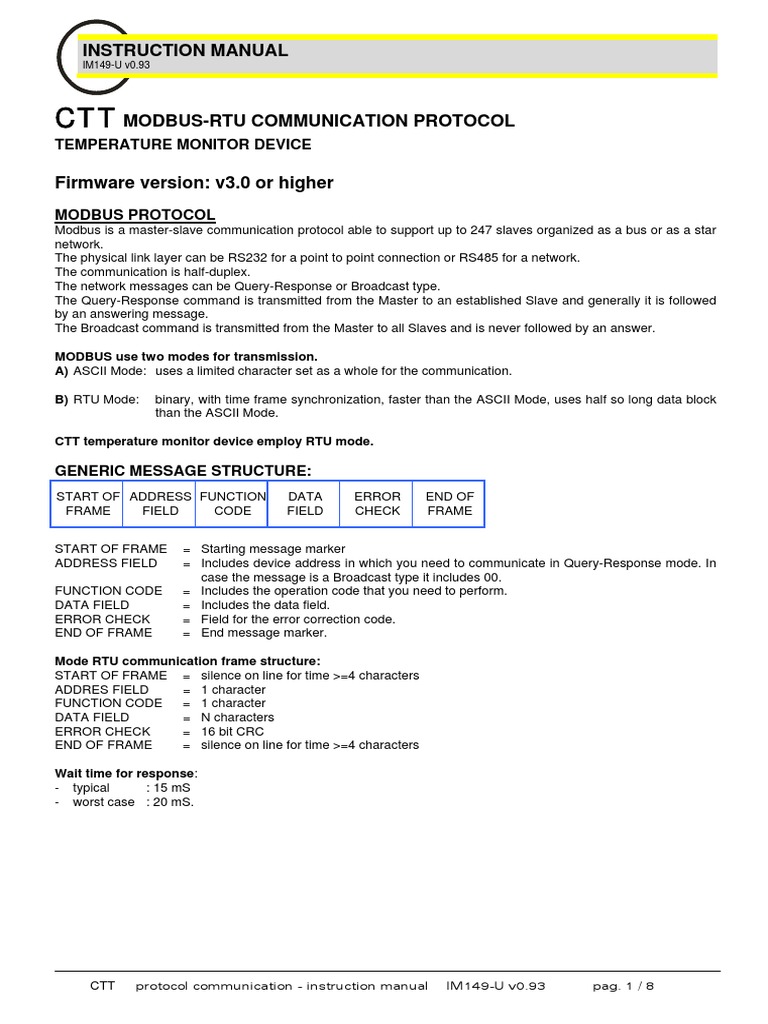 INSTRUCTION MANUAL
IM149-U v0.93

CTT MODBUS-RTU COMMUNICATION PROTOCOL
TEMPERATURE MONITOR DEVICE

Firmware version: v3.0 or higher

MODBUS PROTOCOL
Modbus is a master-slave communication protocol able to support up to 247 slaves organized as a bus or as a star network.
The physical link layer can be RS232 for a point to point connection or RS485 for a network.
The communication is half-duplex.
The network messages can be Query-Response or Broadcast type.
The Query-Response command is transmitted from the Master to an established Slave and generally it is followed by an answering message.
The Broadcast command is transmitted from the Master to all Slaves and is never followed by an answer.

MODBUS use two modes for transmission.
A) ASCII Mode: uses a limited character set as a whole for the communication.

B) RTU Mode: binary, with time frame synchronization, faster than the ASCII Mode, uses half so long data block than the ASCII Mode.

CTT temperature monitor device employ RTU mode.

GENERIC MESSAGE STRUCTURE:

| START OF FRAME | ADDRESS FIELD | FUNCTION CODE | DATA FIELD | ERROR CHECK | END OF FRAME |
|---|---|---|---|---|---|

START OF FRAME = Starting message marker
ADDRESS FIELD = Includes device address in which you need to communicate in Query-Response mode. In case the message is a Broadcast type it includes 00.
FUNCTION CODE = Includes the operation code that you need to perform.
DATA FIELD = Includes the data field.
ERROR CHECK = Field for the error correction code.
END OF FRAME = End message marker.

Mode RTU communication frame structure:
START OF FRAME = silence on line for time >=4 characters
ADDRES FIELD = 1 character
FUNCTION CODE = 1 character
DATA FIELD = N characters
ERROR CHECK = 16 bit CRC
END OF FRAME = silence on line for time >=4 characters

Wait time for response:
- typical : 15 mS
- worst case : 20 mS.

CTT protocol communication - instruction manual IM149-U v0.93 pag. 1 / 8